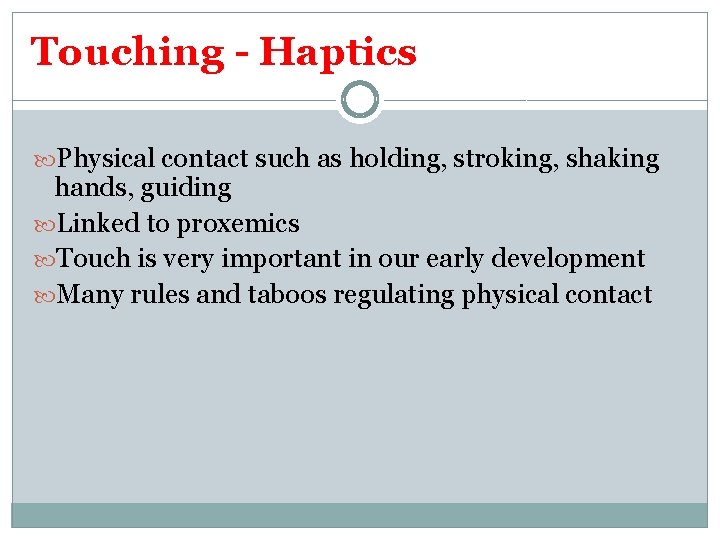 Touching - Haptics

Physical contact such as holding, stroking, shaking hands, guiding

Linked to proxemics

Touch is very important in our early development

Many rules and taboos regulating physical contact